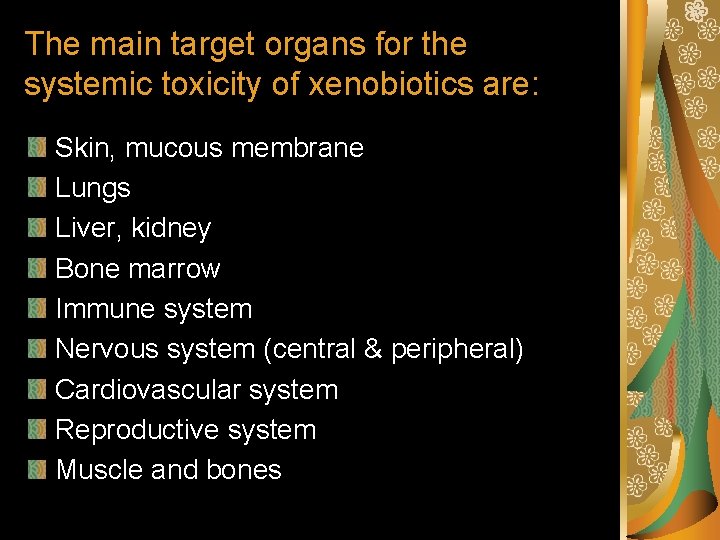 The main target organs for the systemic toxicity of xenobiotics are:

• Skin, mucous membrane
• Lungs
• Liver, kidney
• Bone marrow
• Immune system
• Nervous system (central & peripheral)
• Cardiovascular system
• Reproductive system
• Muscle and bones